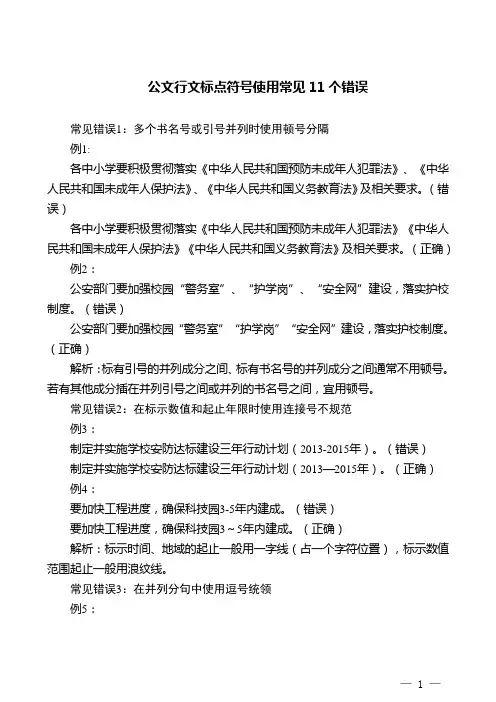 公文行文标点符号使用常见 11 个错误

常见错误1：多个书名号或引号并列时使用顿号分隔

例1:

各中小学要积极贯彻落实《中华人民共和国预防未成年人犯罪法》、《中华人民共和国未成年人保护法》、《中华人民共和国义务教育法》及相关要求。（错误）

各中小学要积极贯彻落实《中华人民共和国预防未成年人犯罪法》《中华人民共和国未成年人保护法》《中华人民共和国义务教育法》及相关要求。（正确）

例2：

公安部门要加强校园“警务室”、“护学岗”、“安全网”建设，落实护校制度。（错误）

公安部门要加强校园“警务室”“护学岗”“安全网”建设，落实护校制度。（正确）

解析：标有引号的并列成分之间、标有书名号的并列成分之间通常不用顿号。若有其他成分插在并列引号之间或并列的书名号之间，宜用顿号。

常见错误2：在标示数值和起止年限时使用连接号不规范

例3：

制定并实施学校安防达标建设三年行动计划（2013-2015年）。（错误）

制定并实施学校安防达标建设三年行动计划（2013—2015年）。（正确）

例4：

要加快工程进度，确保科技园3-5年内建成。（错误）

要加快工程进度，确保科技园3～5年内建成。（正确）

解析：标示时间、地域的起止一般用一字线（占一个字符位置），标示数值范围起止一般用浪纹线。

常见错误3：在并列分句中使用逗号统领

例5：

— 1 —